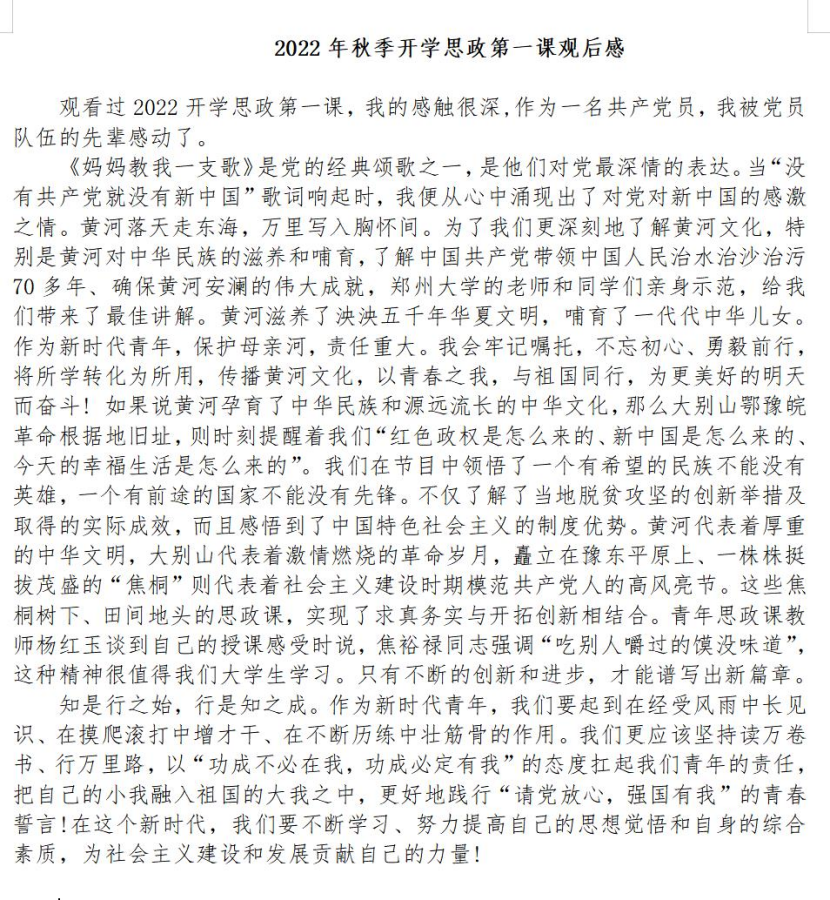 2022 年秋季开学思政第一课观后感

观看过 2022 开学思政第一课，我的感触很深，作为一名共产党员，我被党员队伍的先辈感动了。

《妈妈教我一支歌》是党的经典颂歌之一，是他们对党最深情的表达。当“没有共产党就没有新中国”歌词响起时，我便从心中涌现出了对党对新中国的感激之情。黄河落天走东海，万里写入胸怀间。为了我们更深刻地了解黄河文化，特别是黄河对中华民族的滋养和哺育，了解中国共产党带领中国人民治水治沙治污 70 多年、确保黄河安澜的伟大成就，郑州大学的老师和同学们亲身示范，给我们带来了最佳讲解。黄河滋养了泱泱五千年华夏文明，哺育了一代代中华儿女。作为新时代青年，保护母亲河，责任重大。我会牢记嘱托，不忘初心、勇毅前行，将所学转化为所用，传播黄河文化，以青春之我，与祖国同行，为更美好的明天而奋斗！如果说黄河孕育了中华民族和源远流长的中华文化，那么大别山鄂豫皖革命根据地旧址，则时刻提醒着我们“红色政权是怎么来的、新中国是怎么来的、今天的幸福生活是怎么来的”。我们在节目中领悟了一个有希望的民族不能没有英雄，一个有前途的国家不能没有先锋。不仅了解了当地脱贫攻坚的创新举措及取得的实际成效，而且感悟到了中国特色社会主义的制度优势。黄河代表着厚重的中华文明，大别山代表着激情燃烧的革命岁月，矗立在豫东平原上、一株株挺拔茂盛的“焦桐”则代表着社会主义建设时期模范共产党人的高风亮节。这些焦桐树下、田间地头的思政课，实现了求真务实与开拓创新相结合。青年思政课教师杨红玉谈到自己的授课感受时说，焦裕禄同志强调“吃别人嚼过的馍没味道”，这种精神很值得我们大学生学习。只有不断的创新和进步，才能谱写出新篇章。

知是行之始，行是知之成。作为新时代青年，我们要起到在经受风雨中长见识、在摸爬滚打中增才干、在不断历练中壮筋骨的作用。我们更应该坚持读万卷书、行万里路，以“功成不必在我，功成必定有我”的态度扛起我们青年的责任，把自己的小我融入祖国的大我之中，更好地践行“请党放心，强国有我”的青春誓言！在这个新时代，我们要不断学习、努力提高自己的思想觉悟和自身的综合素质，为社会主义建设和发展贡献自己的力量！